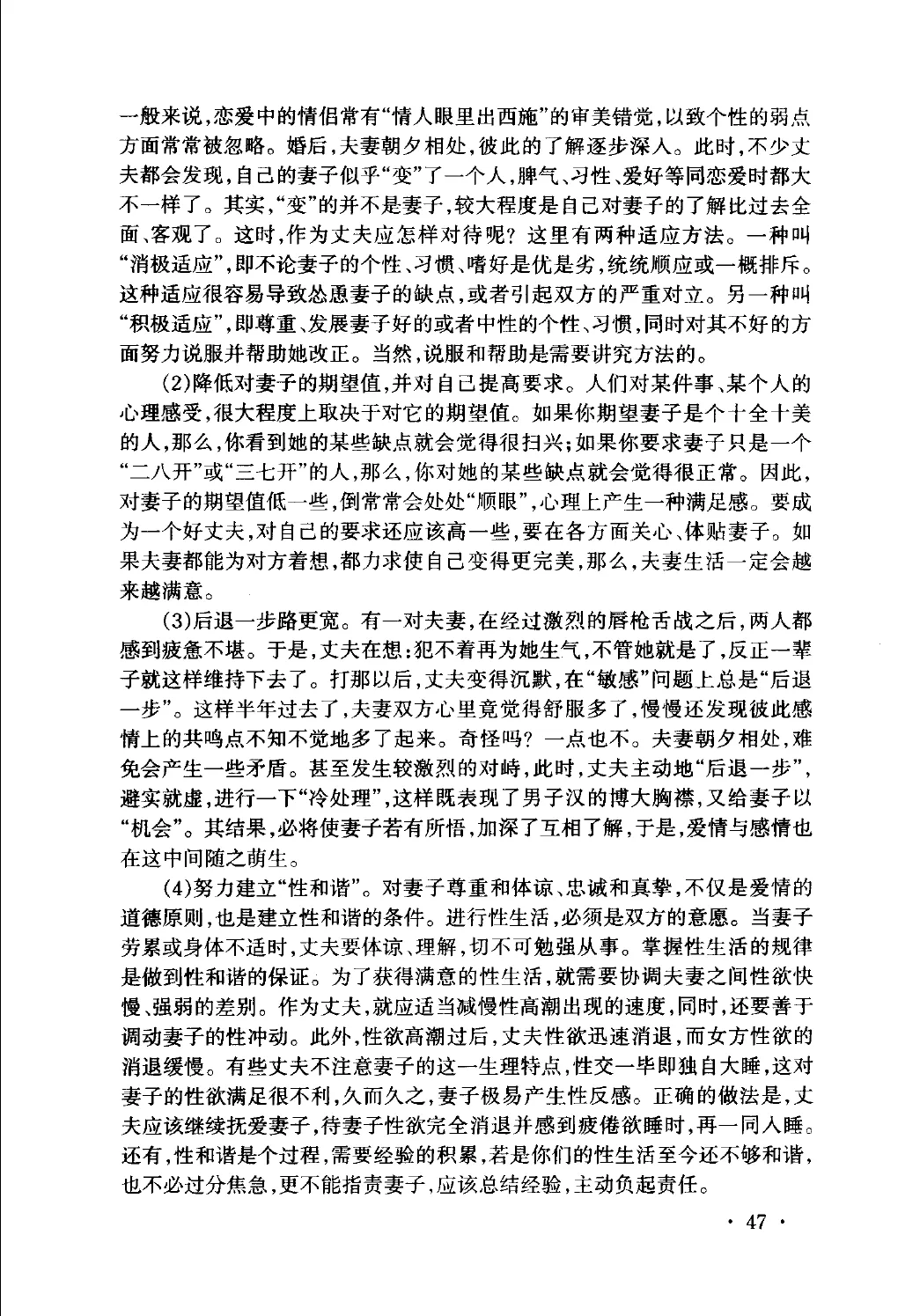 一般来说，恋爱中的情侣常有“情人眼里出西施”的审美错觉，以致个性的弱点方面常常被忽略。婚后，夫妻朝夕相处，彼此的了解逐步深入。此时，不少丈夫都会发现，自己的妻子似乎“变”了一个人，脾气、习性、爱好等同恋爱时都大不一样了。其实，“变”的并不是妻子，较大程度是自己对妻子的了解比过去全面、客观了。这时，作为丈夫应怎样对待呢？这里有两种适应方法。一种叫“消极适应”，即不论妻子的个性、习惯、嗜好是优是劣，统统顺应或一概排斥。这种适应很容易导致怂恿妻子的缺点，或者引起双方的严重对立。另一种叫“积极适应”，即尊重、发展妻子好的或者中性的个性、习惯，同时对其不好的方面努力说服并帮助她改正。当然，说服和帮助是需要讲究方法的。

(2)降低对妻子的期望值，并对自己提高要求。人们对某件事、某个人的心理感受，很大程度上取决于对它的期望值。如果你期望妻子是个十全十美的人，那么，你看到她的某些缺点就会觉得很扫兴；如果你要求妻子只是一个“二八开”或“三七开”的人，那么，你对她的某些缺点就会觉得很正常。因此，对妻子的期望值低一些，倒常常会处处“顺眼”，心理上产生一种满足感。要成为一个好丈夫，对自己的要求还应该高一些，要在各方面关心、体贴妻子。如果夫妻都能为对方着想，都力求使自己变得更完美，那么，夫妻生活一定会越来越满意。

(3)后退一步路更宽。有一对夫妻，在经过激烈的唇枪舌战之后，两人都感到疲惫不堪。于是，丈夫在想：犯不着再为她生气，不管她就是了，反正一辈子就这样维持下去了。打那以后，丈夫变得沉默，在“敏感”问题上总是“后退一步”。这样半年过去了，夫妻双方心里竟觉得舒服多了，慢慢还发现彼此感情上的共鸣点不知不觉地多了起来。奇怪吗？一点也不。夫妻朝夕相处，难免会产生一些矛盾。甚至发生较激烈的对峙，此时，丈夫主动地“后退一步”，避实就虚，进行一下“冷处理”，这样既表现了男子汉的博大胸襟，又给妻子以“机会”。其结果，必将使妻子若有所悟，加深了互相了解，于是，爱情与感情也在这中间随之萌生。

(4)努力建立“性和谐”。对妻子尊重和体谅、忠诚和真挚，不仅是爱情的道德原则，也是建立性和谐的条件。进行性生活，必须是双方的意愿。当妻子劳累或身体不适时，丈夫要体谅、理解，切不可勉强从事。掌握性生活的规律是做到性和谐的保证。为了获得满意的性生活，就需要协调夫妻之间性欲快慢、强弱的差别。作为丈夫，就应适当减慢性高潮出现的速度，同时，还要善于调动妻子的性冲动。此外，性欲高潮过后，丈夫性欲迅速消退，而女方性欲的消退缓慢。有些丈夫不注意妻子的这一生理特点，性交一毕即独自大睡，这对妻子的性欲满足很不利，久而久之，妻子极易产生性反感。正确的做法是，丈夫应该继续抚爱妻子，待妻子性欲完全消退并感到疲倦欲睡时，再一同入睡。还有，性和谐是个过程，需要经验的积累，若是你们的性生活至今还不够和谐，也不必过分焦急，更不能指责妻子，应该总结经验，主动负起责任。

· 47 ·